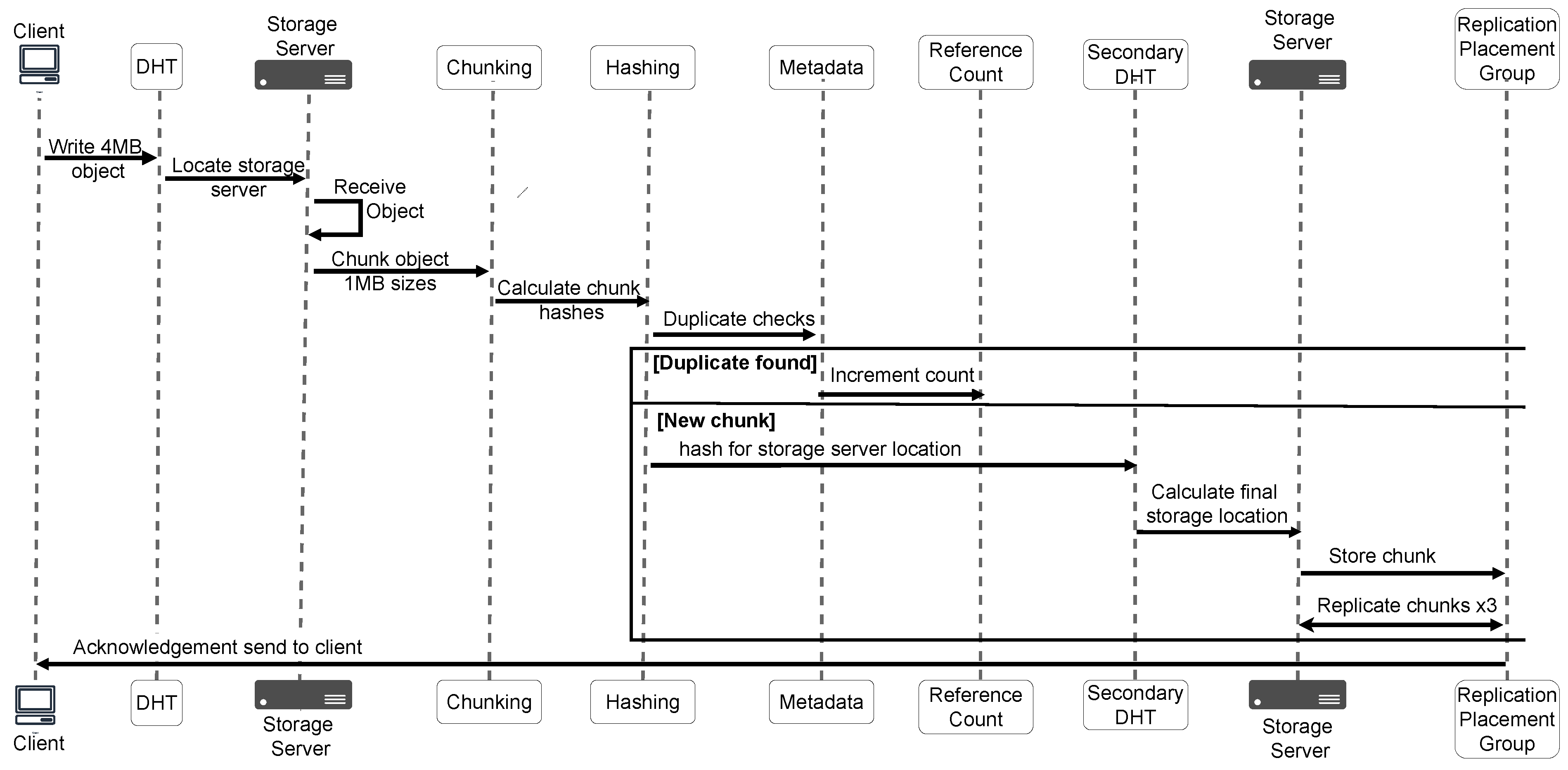 Client
DHT
Storage Server
Chunking
Hashing
Metadata
Reference Count
Secondary DHT
Storage Server
Replication Placement Group

Write 4MB object
Locate storage server
Receive Object
Chunk object 1MB sizes
Calculate chunk hashes
Duplicate checks
[Duplicate found]
Increment count
[New chunk]
hash for storage server location
Calculate final storage location
Store chunk
Replicate chunks x3
Acknowledgement send to client

Client
DHT
Storage Server
Chunking
Hashing
Metadata
Reference Count
Secondary DHT
Storage Server
Replication Placement Group